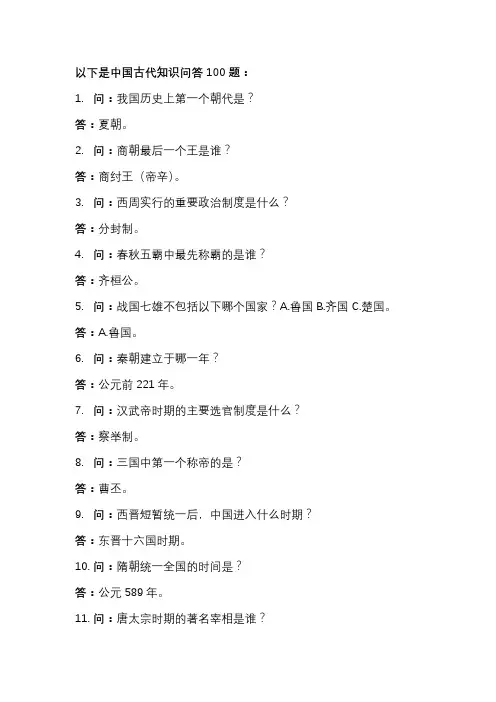 以下是中国古代知识问答 100 题：

1. 问：我国历史上第一个朝代是？

答：夏朝。

2. 问：商朝最后一个王是谁？

答：商纣王（帝辛）。

3. 问：西周实行的重要政治制度是什么？

答：分封制。

4. 问：春秋五霸中最先称霸的是谁？

答：齐桓公。

5. 问：战国七雄不包括以下哪个国家？A.鲁国 B.齐国 C.楚国。

答：A.鲁国。

6. 问：秦朝建立于哪一年？

答：公元前 221 年。

7. 问：汉武帝时期的主要选官制度是什么？

答：察举制。

8. 问：三国中第一个称帝的是？

答：曹丕。

9. 问：西晋短暂统一后，中国进入什么时期？

答：东晋十六国时期。

10. 问：隋朝统一全国的时间是？

答：公元 589 年。

11. 问：唐太宗时期的著名宰相是谁？